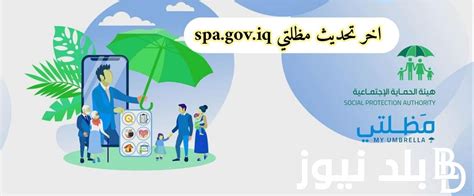 اخر تحديث مظلتي spa.gov.iq

هيئة الحماية الإجتماعية
SOCIAL PROTECTION AUTHORITY

مَظلتي
MY UMBRELLA

بلد نيوز